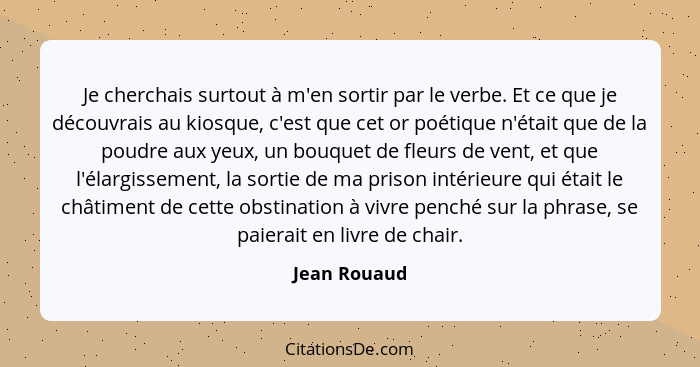 Je cherchais surtout à m'en sortir par le verbe. Et ce que je découvrais au kiosque, c'est que cet or poétique n'était que de la poudre aux yeux, un bouquet de fleurs de vent, et que l'élargissement, la sortie de ma prison intérieure qui était le châtiment de cette obstination à vivre penché sur la phrase, se paierait en livre de chair.

Jean Rouaud

CitationsDe.com